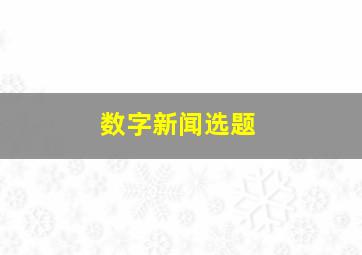 数字新闻选题